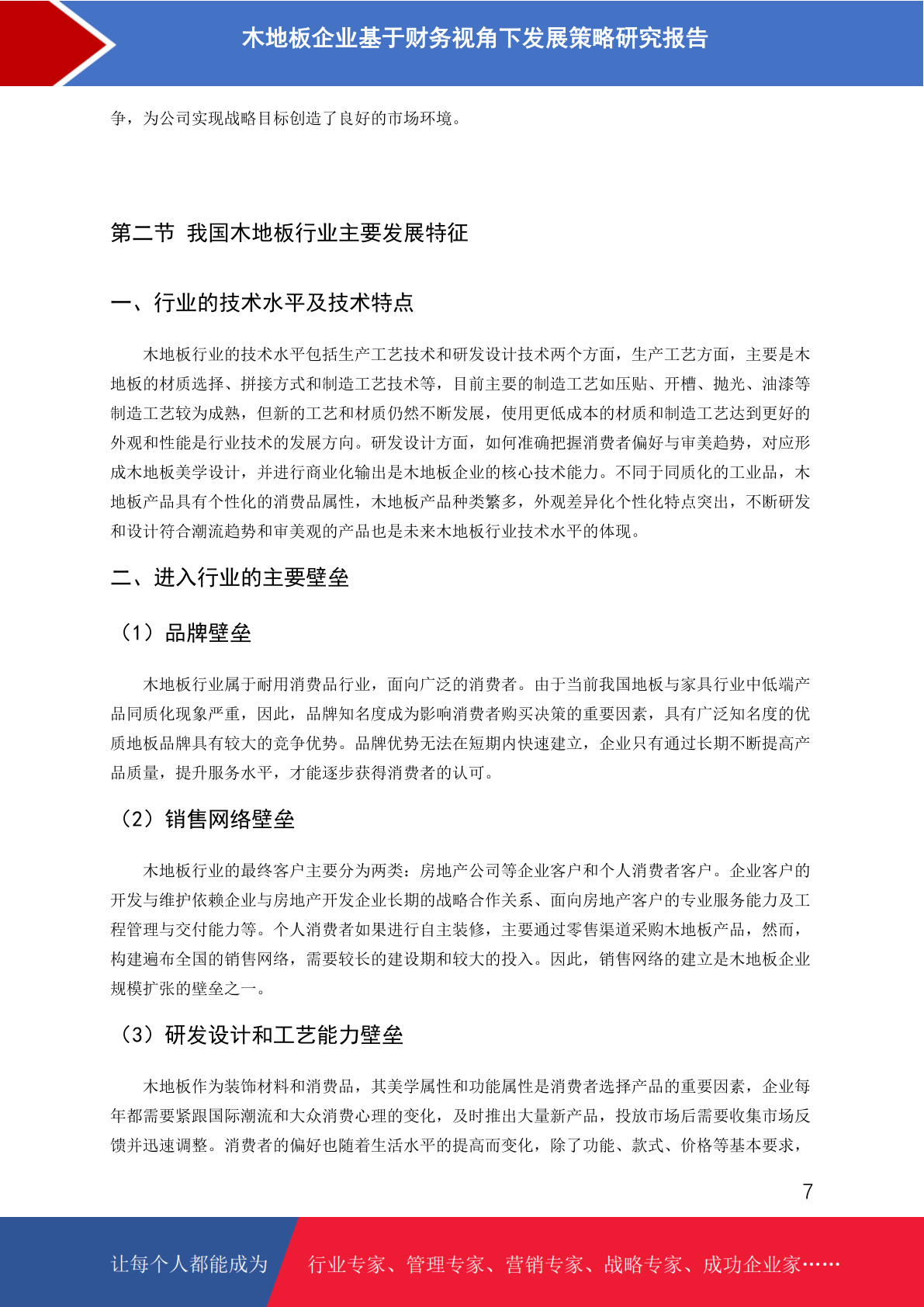 木地板企业基于财务视角下发展策略研究报告

争，为公司实现战略目标创造了良好的市场环境。

第二节 我国木地板行业主要发展特征

一、行业的技术水平及技术特点

木地板行业的技术水平包括生产工艺技术和研发设计技术两个方面，生产工艺方面，主要是木地板的材质选择、拼接方式和制造工艺技术等，目前主要的制造工艺如压贴、开槽、抛光、油漆等制造工艺较为成熟，但新的工艺和材质仍然不断发展，使用更低成本的材质和制造工艺达到更好的外观和性能是行业技术的发展方向。研发设计方面，如何准确把握消费者偏好与审美趋势，对应形成木地板美学设计，并进行商业化输出是木地板企业的核心技术能力。不同于同质化的工业品，木地板产品具有个性化的消费品属性，木地板产品种类繁多，外观差异化个性化特点突出，不断研发和设计符合潮流趋势和审美观的产品也是未来木地板行业技术水平的体现。

二、进入行业的主要壁垒

（1）品牌壁垒

木地板行业属于耐用消费品行业，面向广泛的消费者。由于当前我国地板与家具行业中低端产品同质化现象严重，因此，品牌知名度成为影响消费者购买决策的重要因素，具有广泛知名度的优质地板品牌具有较大的竞争优势。品牌优势无法在短期内快速建立，企业只有通过长期不断提高产品质量，提升服务水平，才能逐步获得消费者的认可。

（2）销售网络壁垒

木地板行业的最终客户主要分为两类：房地产公司等企业客户和个人消费者客户。企业客户的开发与维护依赖企业与房地产开发企业长期的战略合作关系、面向房地产客户的专业服务能力及工程管理与交付能力等。个人消费者如果进行自主装修，主要通过零售渠道采购木地板产品，然而，构建遍布全国的销售网络，需要较长的建设期和较大的投入。因此，销售网络的建立是木地板企业规模扩张的壁垒之一。

（3）研发设计和工艺能力壁垒

木地板作为装饰材料和消费品，其美学属性和功能属性是消费者选择产品的重要因素，企业每年都需要紧跟国际潮流和大众消费心理的变化，及时推出大量新产品，投放市场后需要收集市场反馈并迅速调整。消费者的偏好也随着生活水平的提高而变化，除了功能、款式、价格等基本要求，

7

让每个人都能成为 行业专家、管理专家、营销专家、战略专家、成功企业家……